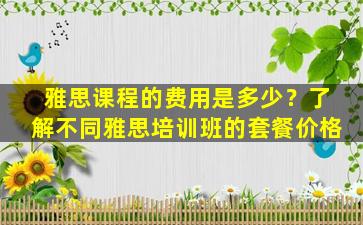 雅思课程的费用是多少？了解不同雅思培训班的套餐价格